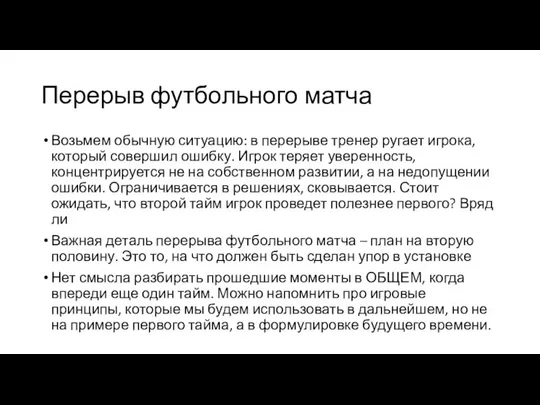 Перерыв футбольного матча

• Возьмем обычную ситуацию: в перерыве тренер ругает игрока, который совершил ошибку. Игрок теряет уверенность, концентрируется не на собственном развитии, а на недопущении ошибки. Ограничивается в решениях, сковывается. Стоит ожидать, что второй тайм игрок проведет полезнее первого? Вряд ли

• Важная деталь перерыва футбольного матча – план на вторую половину. Это то, на что должен быть сделан упор в установке

• Нет смысла разбирать прошедшие моменты в ОБЩЕМ, когда впереди еще один тайм. Можно напомнить про игровые принципы, которые мы будем использовать в дальнейшем, но не на примере первого тайма, а в формулировке будущего времени.